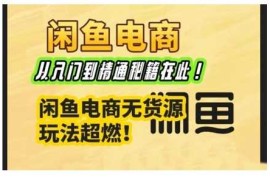 闲鱼电商

从入门到精通秘籍在此！

闲鱼电商无货源玩法超燃！

闲鱼